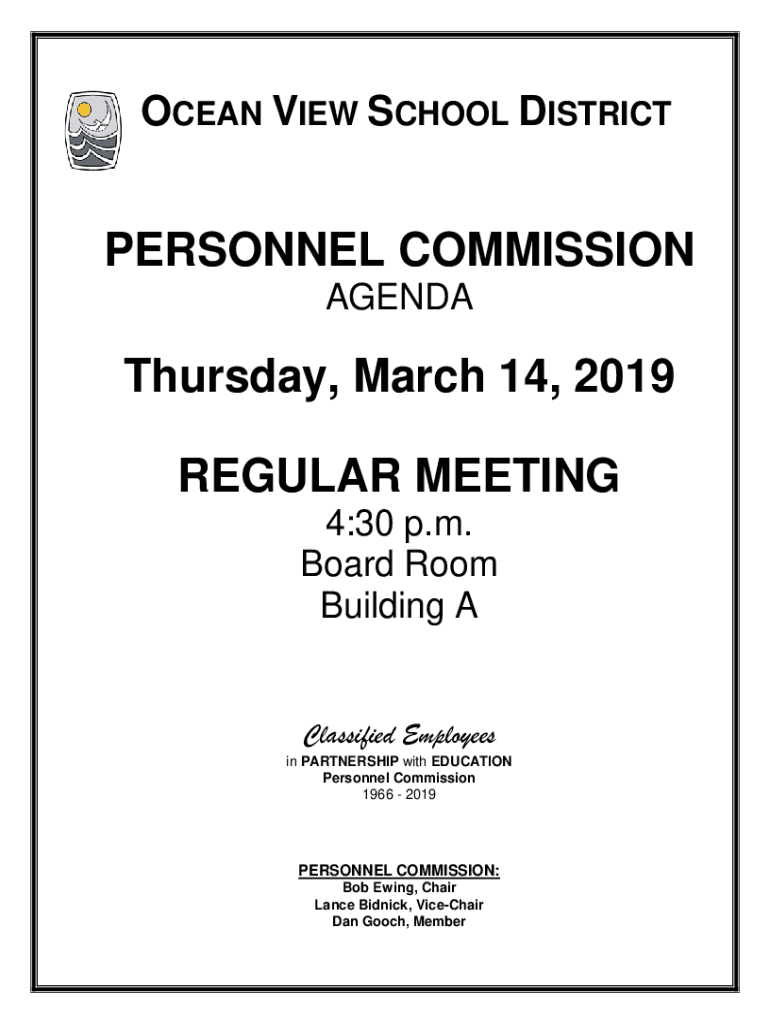 OCEAN VIEW SCHOOL DISTRICT

PERSONNEL COMMISSION
AGENDA

Thursday, March 14, 2019

REGULAR MEETING
4:30 p.m.
Board Room
Building A

Classified Employees
in PARTNERSHIP with EDUCATION
Personnel Commission
1966 - 2019

PERSONNEL COMMISSION:
Bob Ewing, Chair
Lance Bidnick, Vice-Chair
Dan Gooch, Member